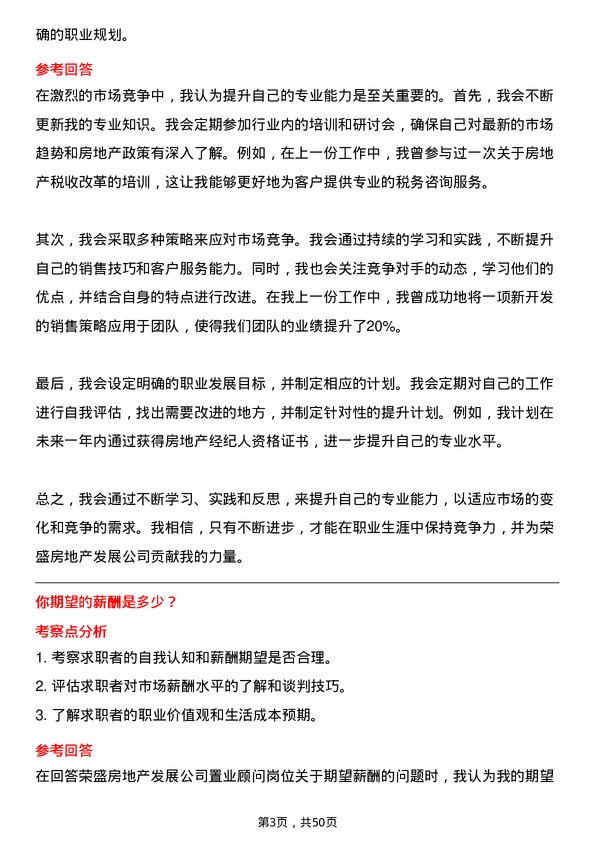 确的职业规划。

参考回答

在激烈的市场竞争中，我认为提升自己的专业能力是至关重要的。首先，我会不断更新我的专业知识。我会定期参加行业内的培训和研讨会，确保自己对最新的市场趋势和房地产政策有深入了解。例如，在上一份工作中，我曾参与过一次关于房地产税收改革的培训，这让我能够更好地为客户提供专业的税务咨询服务。

其次，我会采取多种策略来应对市场竞争。我会通过持续的学习和实践，不断提升自己的销售技巧和客户服务能力。同时，我也会关注竞争对手的动态，学习他们的优点，并结合自身的特点进行改进。在我上一份工作中，我曾成功地将一项新开发的销售策略应用于团队，使得我们团队的业绩提升了20%。

最后，我会设定明确的职业发展目标，并制定相应的计划。我会定期对自己的工作进行自我评估，找出需要改进的地方，并制定针对性的提升计划。例如，我计划在未来一年内通过获得房地产经纪人资格证书，进一步提升自己的专业水平。

总之，我会通过不断学习、实践和反思，来提升自己的专业能力，以适应市场的变化和竞争的需求。我相信，只有不断进步，才能在职业生涯中保持竞争力，并为荣盛房地产发展公司贡献我的力量。

你期望的薪酬是多少？

考察点分析

1. 考察求职者的自我认知和薪酬期望是否合理。

2. 评估求职者对市场薪酬水平的了解和谈判技巧。

3. 了解求职者的职业价值观和生活成本预期。

参考回答

在回答荣盛房地产发展公司置业顾问岗位关于期望薪酬的问题时，我认为我的期望

第3页，共50页